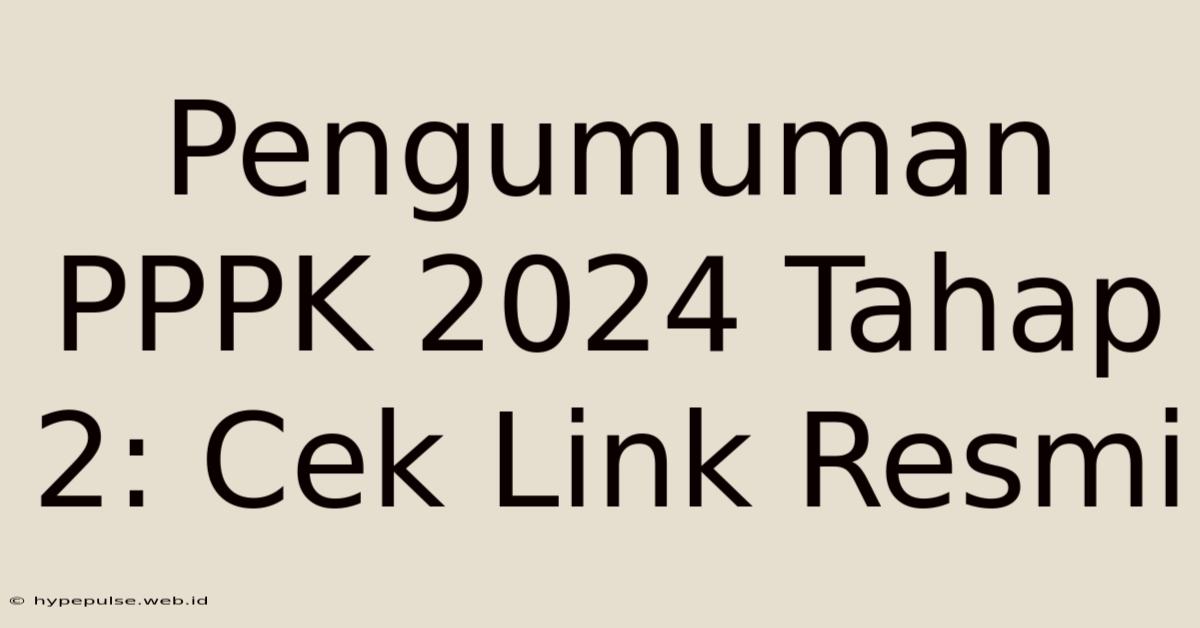 Pengumuman PPPK 2024 Tahap 2: Cek Link Resmi

© hypepulse.web.id